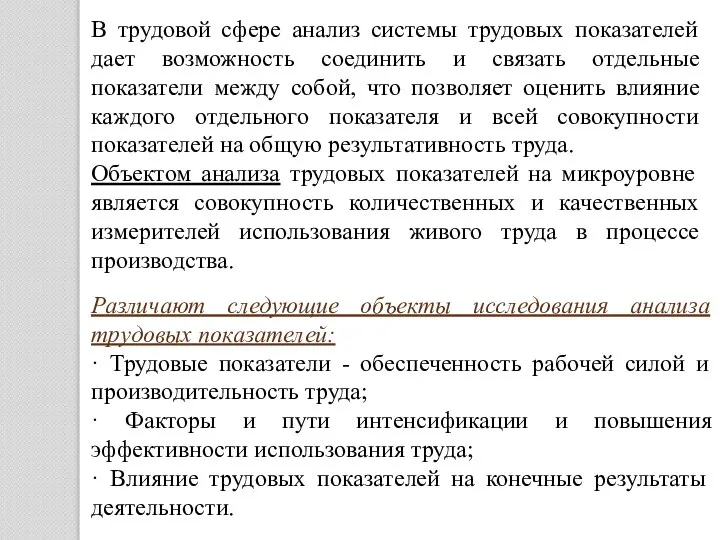 В трудовой сфере анализ системы трудовых показателей дает возможность соединить и связать отдельные показатели между собой, что позволяет оценить влияние каждого отдельного показателя и всей совокупности показателей на общую результативность труда.
Объектом анализа трудовых показателей на микроуровне является совокупность количественных и качественных измерителей использования живого труда в процессе производства.

Различают следующие объекты исследования анализа трудовых показателей:
· Трудовые показатели - обеспеченность рабочей силой и производительность труда;
· Факторы и пути интенсификации и повышения эффективности использования труда;
· Влияние трудовых показателей на конечные результаты деятельности.